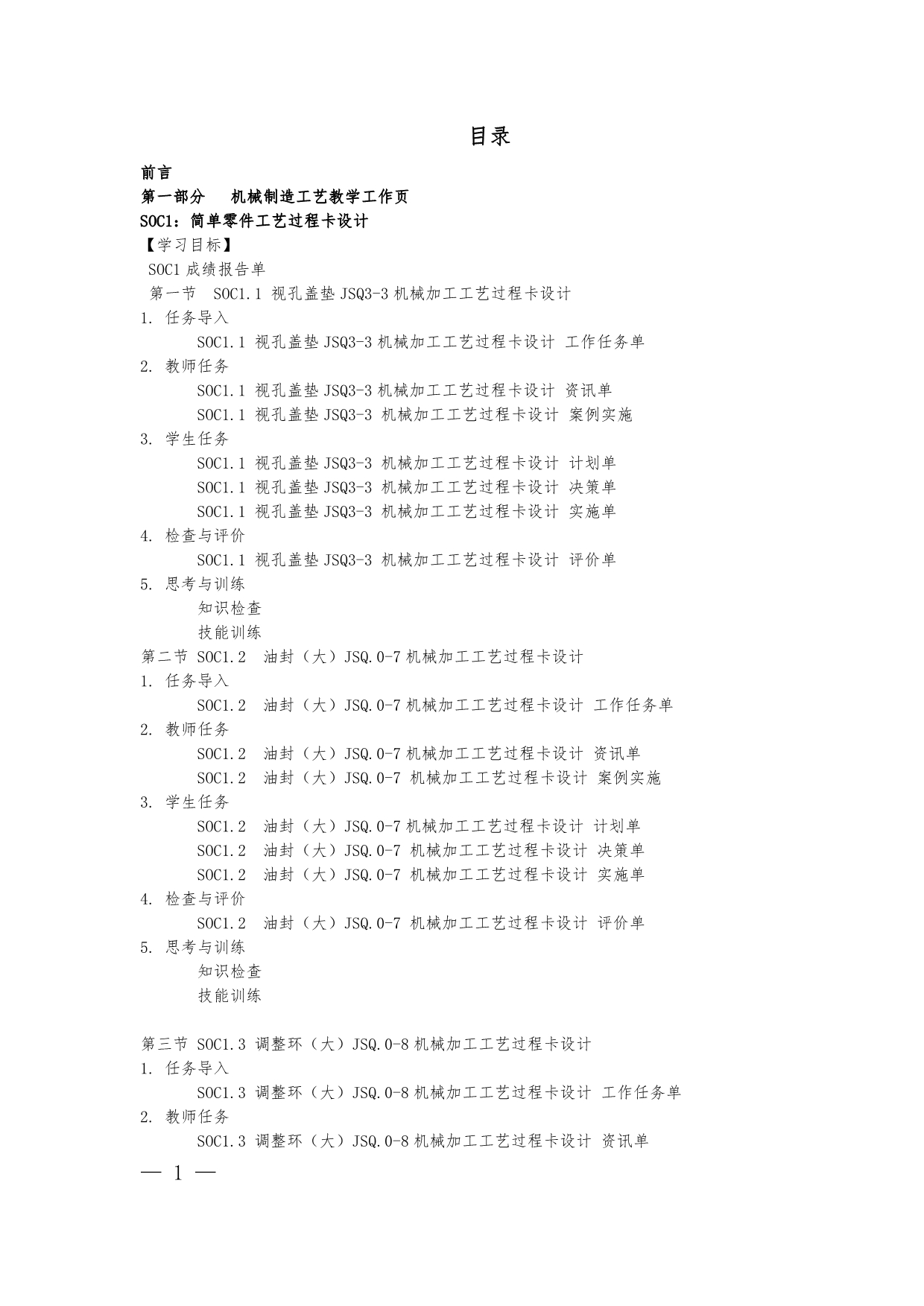 目录

前言
第一部分　机械制造工艺教学工作页
SOC1：简单零件工艺过程卡设计
【学习目标】
SOC1 成绩报告单
第一节　SOC1.1 视孔盖垫 JSQ3-3 机械加工工艺过程卡设计
1. 任务导入
SOC1.1 视孔盖垫 JSQ3-3 机械加工工艺过程卡设计 工作任务单
2. 教师任务
SOC1.1 视孔盖垫 JSQ3-3 机械加工工艺过程卡设计 资讯单
SOC1.1 视孔盖垫 JSQ3-3 机械加工工艺过程卡设计 案例实施
3. 学生任务
SOC1.1 视孔盖垫 JSQ3-3 机械加工工艺过程卡设计 计划单
SOC1.1 视孔盖垫 JSQ3-3 机械加工工艺过程卡设计 决策单
SOC1.1 视孔盖垫 JSQ3-3 机械加工工艺过程卡设计 实施单
4. 检查与评价
SOC1.1 视孔盖垫 JSQ3-3 机械加工工艺过程卡设计 评价单
5. 思考与训练
知识检查
技能训练
第二节 SOC1.2　油封（大）JSQ.0-7 机械加工工艺过程卡设计
1. 任务导入
SOC1.2　油封（大）JSQ.0-7 机械加工工艺过程卡设计 工作任务单
2. 教师任务
SOC1.2　油封（大）JSQ.0-7 机械加工工艺过程卡设计 资讯单
SOC1.2　油封（大）JSQ.0-7 机械加工工艺过程卡设计 案例实施
3. 学生任务
SOC1.2　油封（大）JSQ.0-7 机械加工工艺过程卡设计 计划单
SOC1.2　油封（大）JSQ.0-7 机械加工工艺过程卡设计 决策单
SOC1.2　油封（大）JSQ.0-7 机械加工工艺过程卡设计 实施单
4. 检查与评价
SOC1.2　油封（大）JSQ.0-7 机械加工工艺过程卡设计 评价单
5. 思考与训练
知识检查
技能训练

第三节 SOC1.3 调整环（大）JSQ.0-8 机械加工工艺过程卡设计
1. 任务导入
SOC1.3 调整环（大）JSQ.0-8 机械加工工艺过程卡设计 工作任务单
2. 教师任务
SOC1.3 调整环（大）JSQ.0-8 机械加工工艺过程卡设计 资讯单
— 1 —